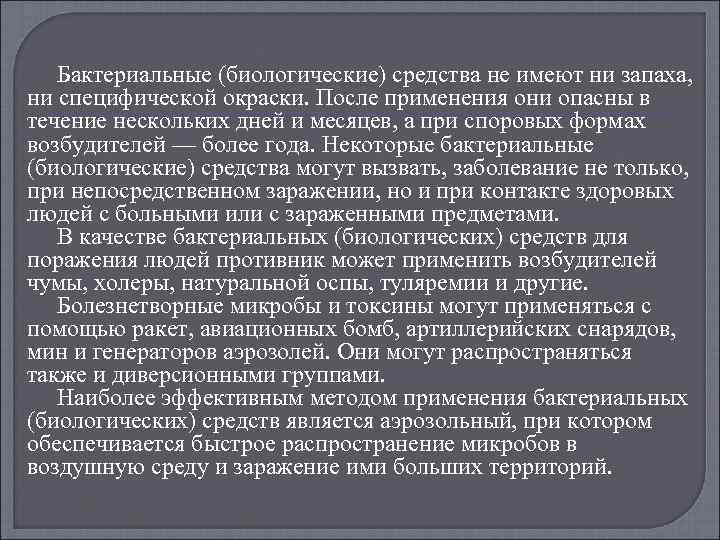 Бактериальные (биологические) средства не имеют ни запаха, ни специфической окраски. После применения они опасны в течение нескольких дней и месяцев, а при споровых формах возбудителей — более года. Некоторые бактериальные (биологические) средства могут вызвать, заболевание не только, при непосредственном заражении, но и при контакте здоровых людей с больными или с зараженными предметами.

В качестве бактериальных (биологических) средств для поражения людей противник может применить возбудителей чумы, холеры, натуральной оспы, туляремии и другие.

Болезнетворные микробы и токсины могут применяться с помощью ракет, авиационных бомб, артиллерийских снарядов, мин и генераторов аэрозолей. Они могут распространяться также и диверсионными группами.

Наиболее эффективным методом применения бактериальных (биологических) средств является аэрозольный, при котором обеспечивается быстрое распространение микробов в воздушную среду и заражение ими больших территорий.